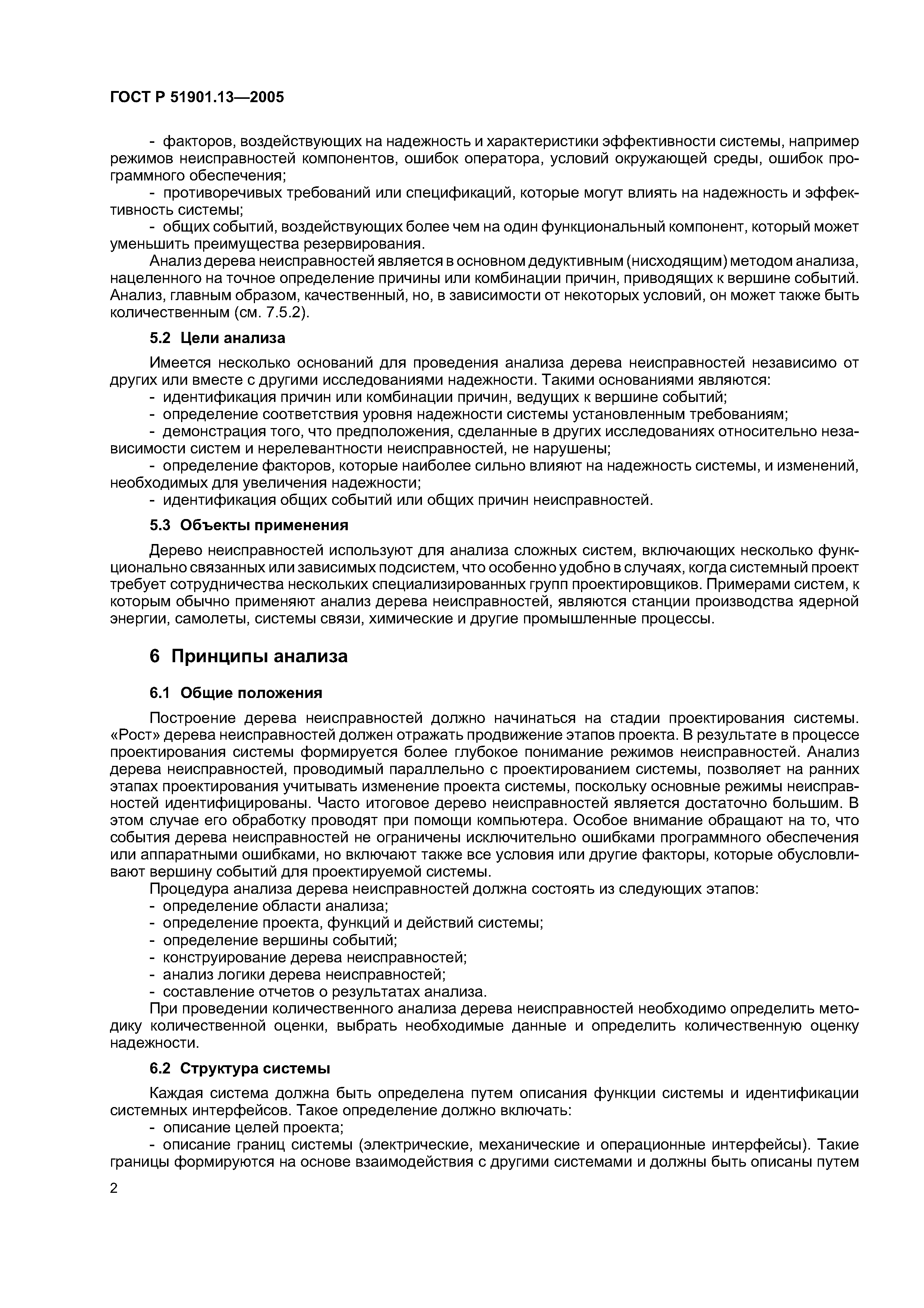 ГОСТ Р 51901.13—2005

- факторов, воздействующих на надежность и характеристики эффективности системы, например режимов неисправностей компонентов, ошибок оператора, условий окружающей среды, ошибок программного обеспечения;

- противоречивых требований или спецификаций, которые могут влиять на надежность и эффективность системы;

- общих событий, воздействующих более чем на один функциональный компонент, который может уменьшить преимущества резервирования.

Анализ дерева неисправностей является в основном дедуктивным (нисходящим) методом анализа, нацеленного на точное определение причины или комбинации причин, приводящих к вершине событий. Анализ, главным образом, качественный, но, в зависимости от некоторых условий, он может также быть количественным (см. 7.5.2).

5.2 Цели анализа

Имеется несколько оснований для проведения анализа дерева неисправностей независимо от других или вместе с другими исследованиями надежности. Такими основаниями являются:

- идентификация причин или комбинации причин, ведущих к вершине событий;

- определение соответствия уровня надежности системы установленным требованиям;

- демонстрация того, что предположения, сделанные в других исследованиях относительно независимости систем и нерелевантности неисправностей, не нарушены;

- определение факторов, которые наиболее сильно влияют на надежность системы, и изменений, необходимых для увеличения надежности;

- идентификация общих событий или общих причин неисправностей.

5.3 Объекты применения

Дерево неисправностей используют для анализа сложных систем, включающих несколько функционально связанных или зависимых подсистем, что особенно удобно в случаях, когда системный проект требует сотрудничества нескольких специализированных групп проектировщиков. Примерами систем, к которым обычно применяют анализ дерева неисправностей, являются станции производства ядерной энергии, самолеты, системы связи, химические и другие промышленные процессы.

6 Принципы анализа

6.1 Общие положения

Построение дерева неисправностей должно начинаться на стадии проектирования системы. «Рост» дерева неисправностей должен отражать продвижение этапов проекта. В результате в процессе проектирования системы формируется более глубокое понимание режимов неисправностей. Анализ дерева неисправностей, проводимый параллельно с проектированием системы, позволяет на ранних этапах проектирования учитывать изменение проекта системы, поскольку основные режимы неисправностей идентифицированы. Часто итоговое дерево неисправностей является достаточно большим. В этом случае его обработку проводят при помощи компьютера. Особое внимание обращают на то, что события дерева неисправностей не ограничены исключительно ошибками программного обеспечения или аппаратными ошибками, но включают также все условия или другие факторы, которые обусловливают вершину событий для проектируемой системы.

Процедура анализа дерева неисправностей должна состоять из следующих этапов:

- определение области анализа;

- определение проекта, функций и действий системы;

- определение вершины событий;

- конструирование дерева неисправностей;

- анализ логики дерева неисправностей;

- составление отчетов о результатах анализа.

При проведении количественного анализа дерева неисправностей необходимо определить методику количественной оценки, выбрать необходимые данные и определить количественную оценку надежности.

6.2 Структура системы

Каждая система должна быть определена путем описания функции системы и идентификации системных интерфейсов. Такое определение должно включать:

- описание целей проекта;

- описание границ системы (электрические, механические и операционные интерфейсы). Такие границы формируются на основе взаимодействия с другими системами и должны быть описаны путем

2